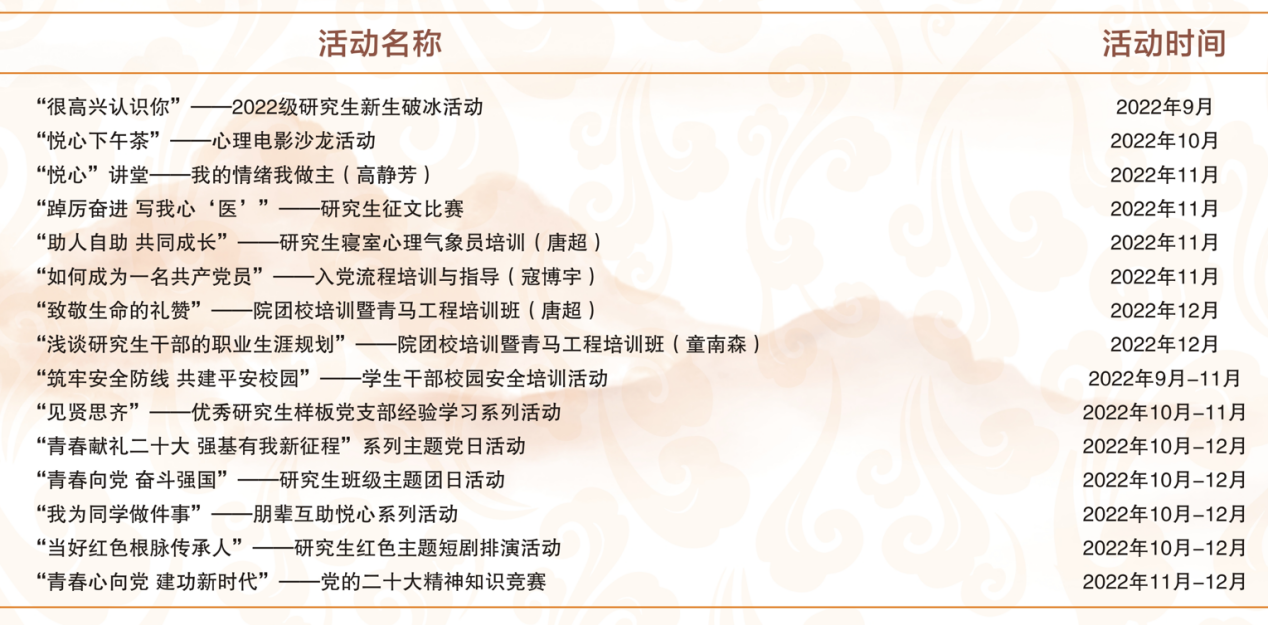 | 活动名称 | 活动时间 |
|---|---|
| “很高兴认识你”——2022级研究生新生破冰活动 | 2022年9月 |
| “悦心下午茶”——心理电影沙龙活动 | 2022年10月 |
| “悦心”讲堂——我的情绪我做主（高静芳） | 2022年11月 |
| “踔厉奋进 写我心‘医’”——研究生征文比赛 | 2022年11月 |
| “助人自助 共同成长”——研究生寝室心理气象员培训（唐超） | 2022年11月 |
| “如何成为一名共产党员”——入党流程培训与指导（寇博宇） | 2022年11月 |
| “致敬生命的礼赞”——院团校培训暨青马工程培训班（唐超） | 2022年12月 |
| “浅谈研究生干部的职业生涯规划”——院团校培训暨青马工程培训班（童南森） | 2022年12月 |
| “筑牢安全防线 共建平安校园”——学生干部校园安全培训活动 | 2022年9月-11月 |
| “见贤思齐”——优秀研究生样板党支部经验学习系列活动 | 2022年10月-11月 |
| “青春献礼二十大 强基有我新征程”系列主题党日活动 | 2022年10月-12月 |
| “青春向党 奋斗强国”——研究生班级主题团日活动 | 2022年10月-12月 |
| “我为同学做件事”——朋辈互助悦心系列活动 | 2022年10月-12月 |
| “当好红色根脉传承人”——研究生红色主题短剧排演活动 | 2022年10月-12月 |
| “青春心向党 建功新时代”——党的二十大精神知识竞赛 | 2022年11月-12月 |